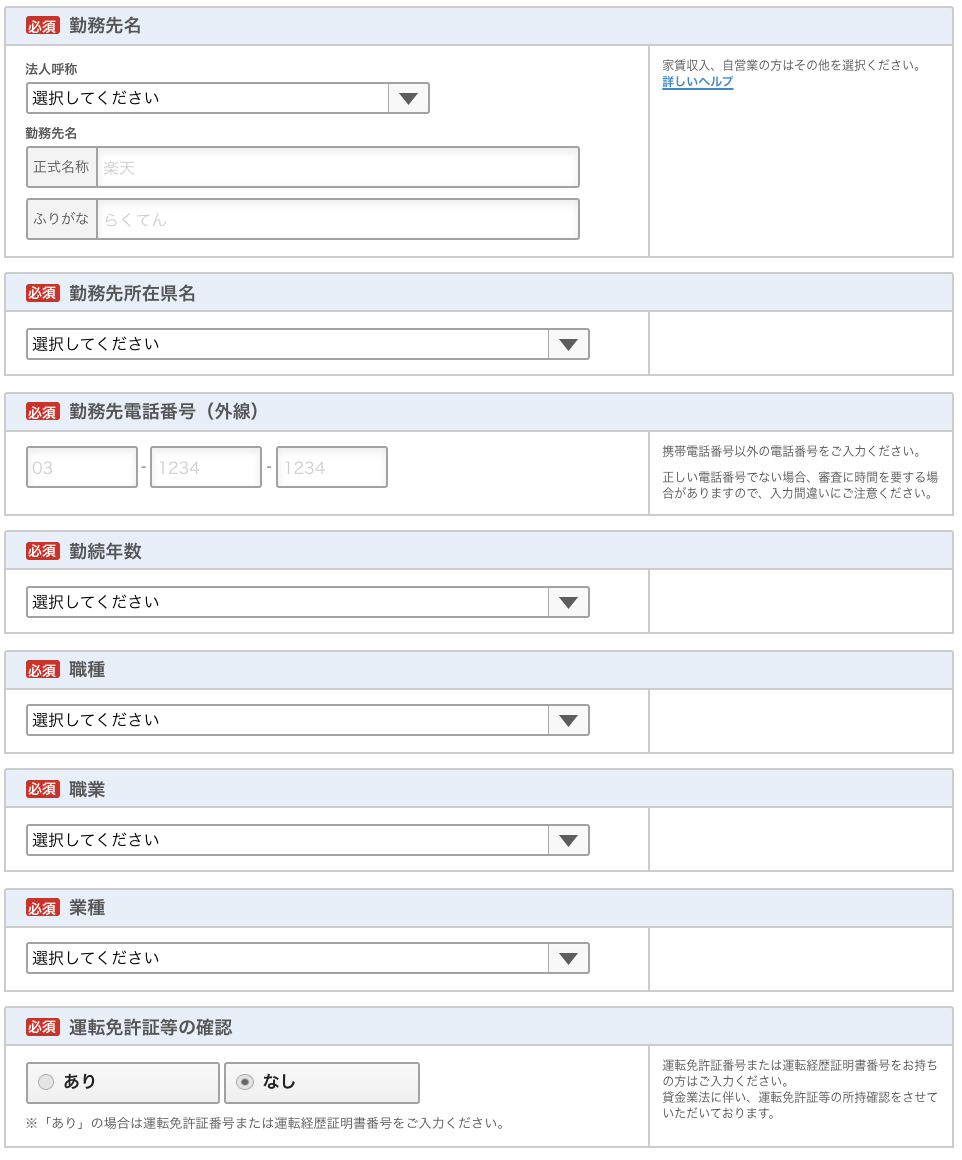 必須 勤務先名

法人呼称
選択してください

勤務先名
正式名称 楽天
ふりがな らくてん

家賃収入、自営業の方はその他を選択ください。
詳しいヘルプ

必須 勤務先所在県名
選択してください

必須 勤務先電話番号（外線）
03 - 1234 - 1234

携帯電話番号以外の電話番号をご入力ください。
正しい電話番号でない場合、審査に時間を要する場合がありますので、入力間違いにご注意ください。

必須 勤続年数
選択してください

必須 職種
選択してください

必須 職業
選択してください

必須 業種
選択してください

必須 運転免許証等の確認
あり
なし
※「あり」の場合は運転免許証番号または運転経歴証明書番号をご入力ください。

運転免許証番号または運転経歴証明書番号をお持ちの方はご入力ください。
貸金業法に伴い、運転免許証等の所持確認をさせていただいております。